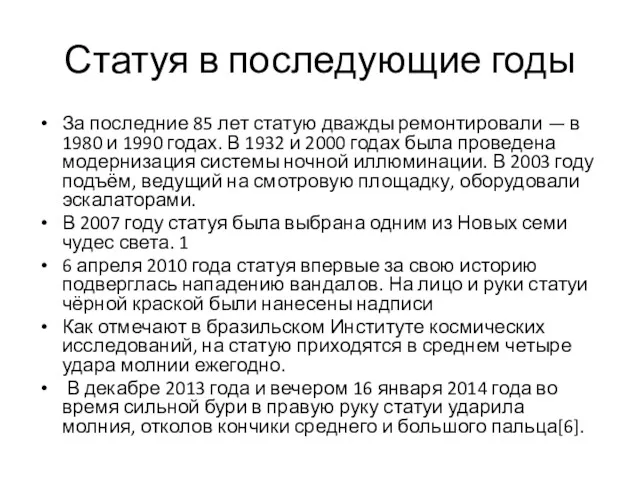 Статуя в последующие годы

• За последние 85 лет статую дважды ремонтировали — в 1980 и 1990 годах. В 1932 и 2000 годах была проведена модернизация системы ночной иллюминации. В 2003 году подъём, ведущий на смотровую площадку, оборудовали эскалаторами.
• В 2007 году статуя была выбрана одним из Новых семи чудес света. 1
• 6 апреля 2010 года статуя впервые за свою историю подверглась нападению вандалов. На лицо и руки статуи чёрной краской были нанесены надписи
• Как отмечают в бразильском Институте космических исследований, на статую приходятся в среднем четыре удара молнии ежегодно.
• В декабре 2013 года и вечером 16 января 2014 года во время сильной бури в правую руку статуи ударила молния, отколов кончики среднего и большого пальца[6].